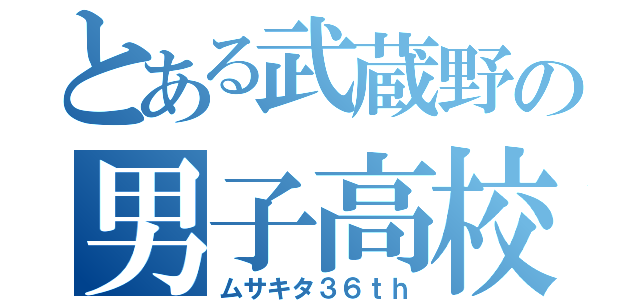 とある武蔵野の
男子高校
ムサキタ36th